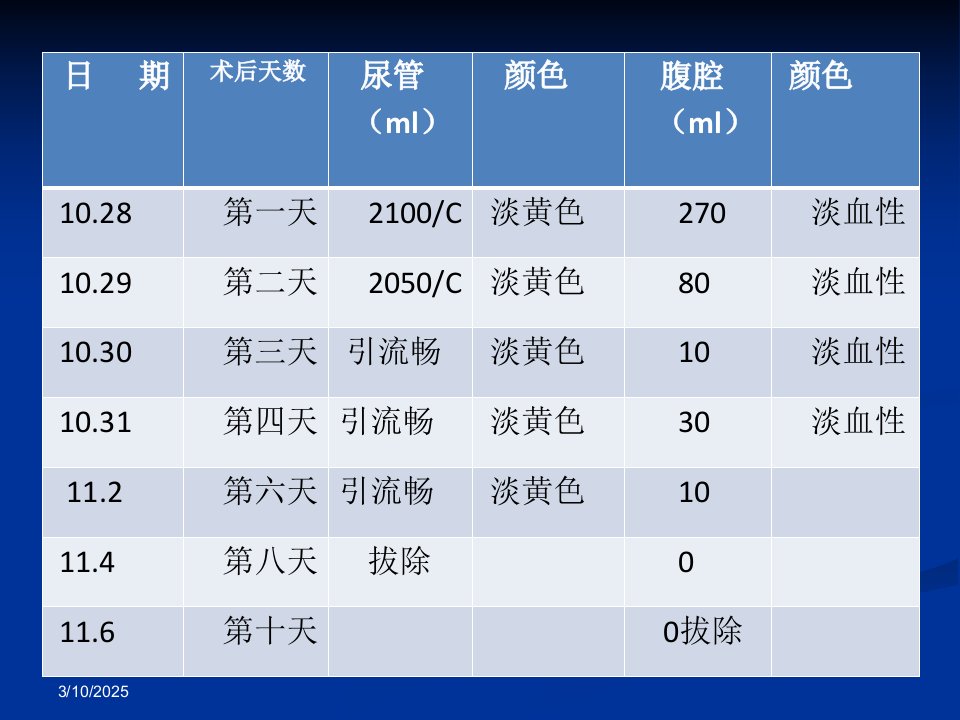 | 日　期 | 术后天数 | 尿管（ml） | 颜色 | 腹腔（ml） | 颜色 |
|---|---|---|---|---|---|
| 10.28 | 第一天 | 2100/C | 淡黄色 | 270 | 淡血性 |
| 10.29 | 第二天 | 2050/C | 淡黄色 | 80 | 淡血性 |
| 10.30 | 第三天 | 引流畅 | 淡黄色 | 10 | 淡血性 |
| 10.31 | 第四天 | 引流畅 | 淡黄色 | 30 | 淡血性 |
| 11.2 | 第六天 | 引流畅 | 淡黄色 | 10 | |
| 11.4 | 第八天 | 拔除 | | 0 | |
| 11.6 | 第十天 | | | 0拔除 | |

3/10/2025